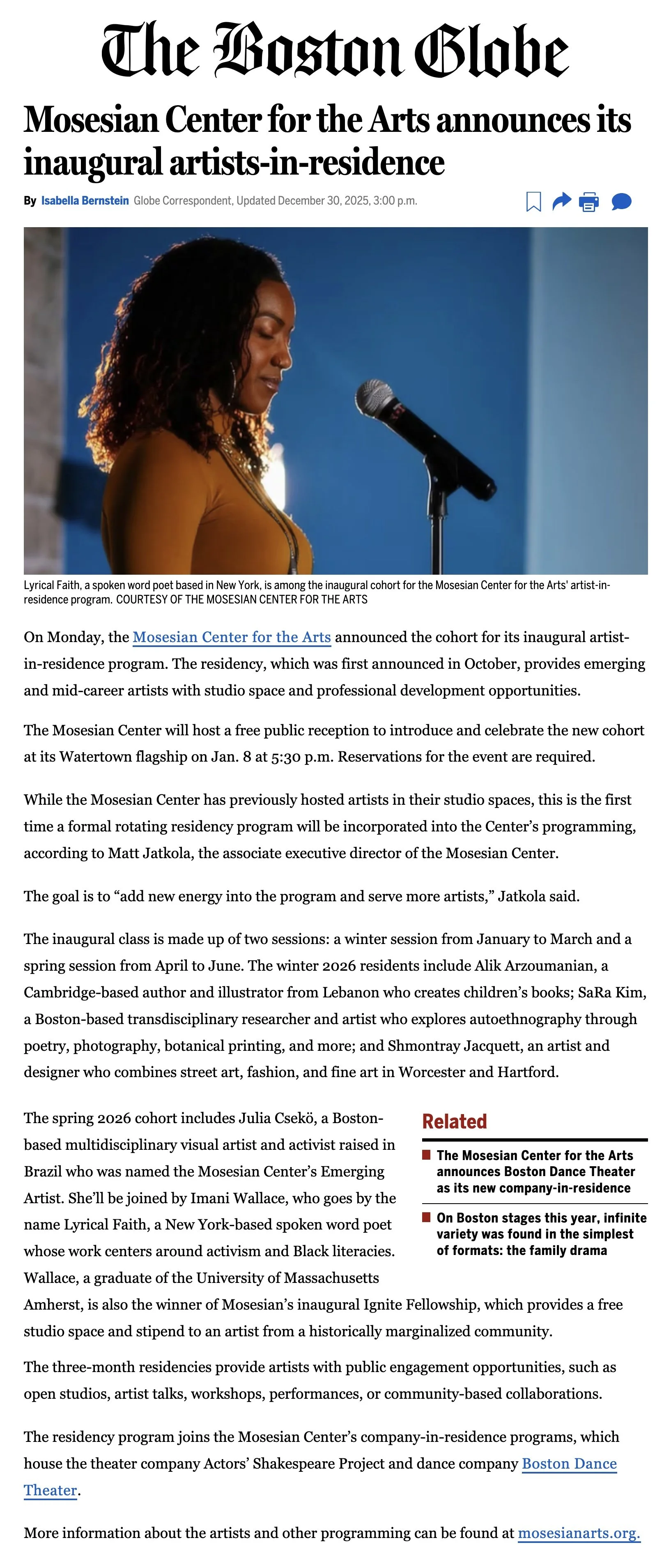 The Boston Globe

Mosesian Center for the Arts announces its inaugural artists-in-residence

By Isabella Bernstein Globe Correspondent, Updated December 30, 2025, 3:00 p.m.

Lyrical Faith, a spoken word poet based in New York, is among the inaugural cohort for the Mosesian Center for the Arts' artist-in-residence program. COURTESY OF THE MOSESIAN CENTER FOR THE ARTS

On Monday, the Mosesian Center for the Arts announced the cohort for its inaugural artist-in-residence program. The residency, which was first announced in October, provides emerging and mid-career artists with studio space and professional development opportunities.

The Mosesian Center will host a free public reception to introduce and celebrate the new cohort at its Watertown flagship on Jan. 8 at 5:30 p.m. Reservations for the event are required.

While the Mosesian Center has previously hosted artists in their studio spaces, this is the first time a formal rotating residency program will be incorporated into the Center's programming, according to Matt Jatkola, the associate executive director of the Mosesian Center.

The goal is to "add new energy into the program and serve more artists," Jatkola said.

The inaugural class is made up of two sessions: a winter session from January to March and a spring session from April to June. The winter 2026 residents include Alik Arzoumanian, a Cambridge-based author and illustrator from Lebanon who creates children's books; SaRa Kim, a Boston-based transdisciplinary researcher and artist who explores autoethnography through poetry, photography, botanical printing, and more; and Shmontray Jacquett, an artist and designer who combines street art, fashion, and fine art in Worcester and Hartford.

The spring 2026 cohort includes Julia Csekö, a Boston-based multidisciplinary visual artist and activist raised in Brazil who was named the Mosesian Center's Emerging Artist. She'll be joined by Imani Wallace, who goes by the name Lyrical Faith, a New York-based spoken word poet whose work centers around activism and Black literacies. Wallace, a graduate of the University of Massachusetts Amherst, is also the winner of Mosesian's inaugural Ignite Fellowship, which provides a free studio space and stipend to an artist from a historically marginalized community.

Related

The Mosesian Center for the Arts announces Boston Dance Theater as its new company-in-residence

On Boston stages this year, infinite variety was found in the simplest of formats: the family drama

The three-month residencies provide artists with public engagement opportunities, such as open studios, artist talks, workshops, performances, or community-based collaborations.

The residency program joins the Mosesian Center's company-in-residence programs, which house the theater company Actors' Shakespeare Project and dance company Boston Dance Theater.

More information about the artists and other programming can be found at mosesianarts.org.